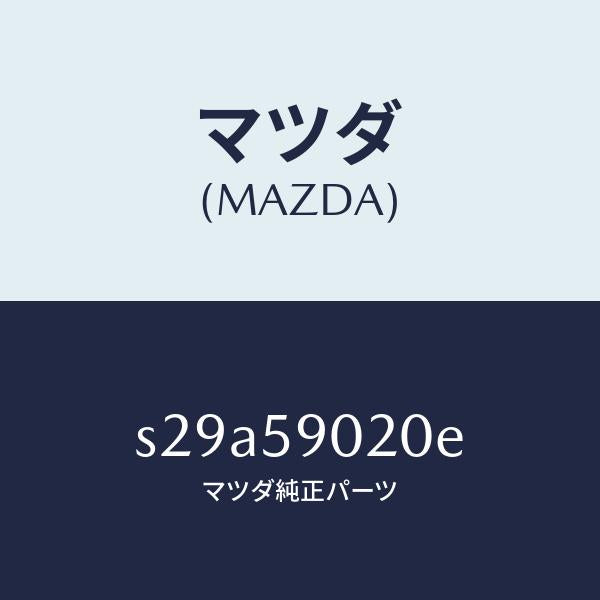 マツダ
(MAZDA)

s29a59020e
マツダ純正パーツ